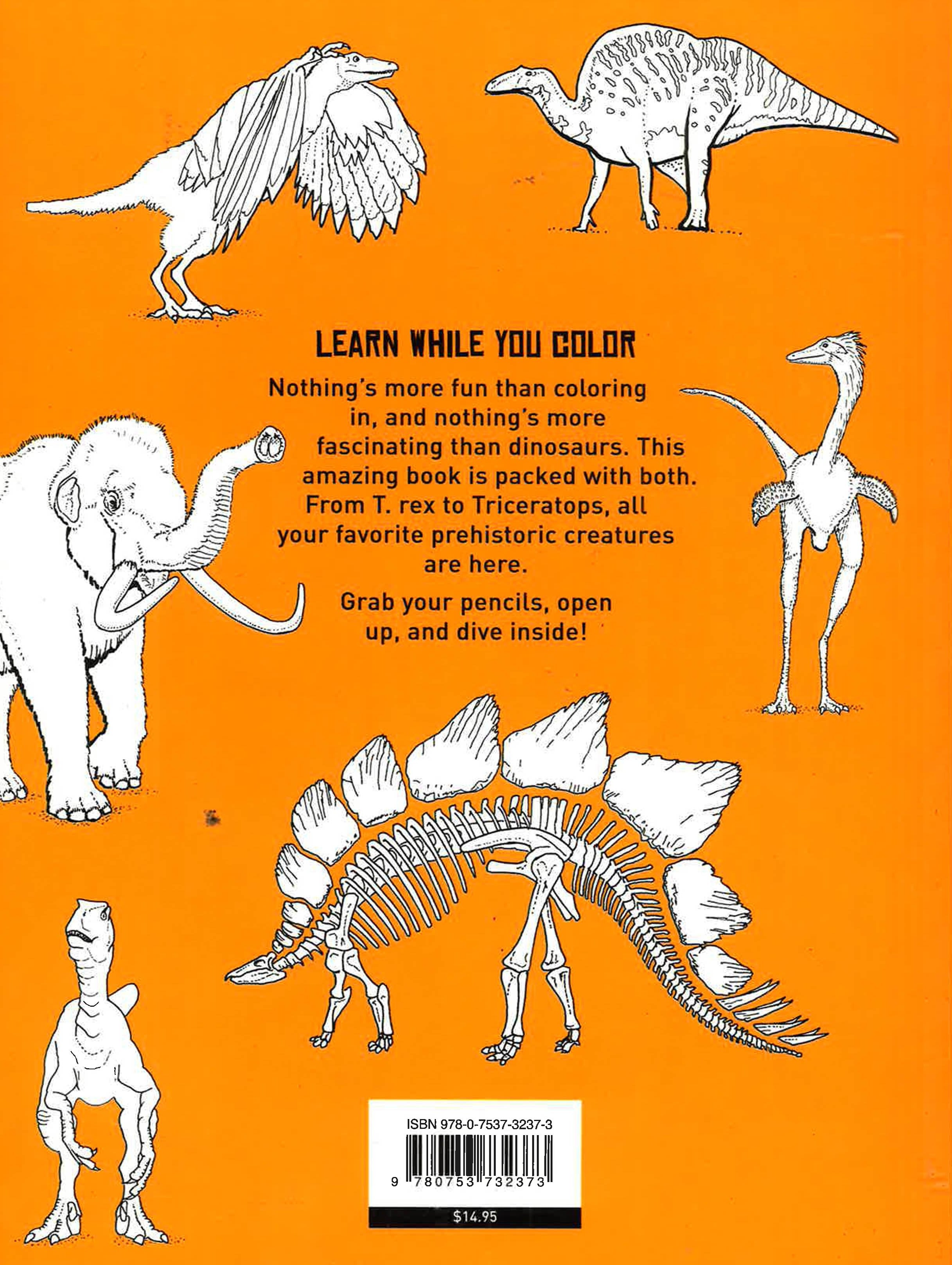 LEARN WHILE YOU COLOR

Nothing's more fun than coloring in, and nothing's more fascinating than dinosaurs. This amazing book is packed with both. From T. rex to Triceratops, all your favorite prehistoric creatures are here.

Grab your pencils, open up, and dive inside!

ISBN 978-0-7537-3237-3

9 780753 732373

$14.95